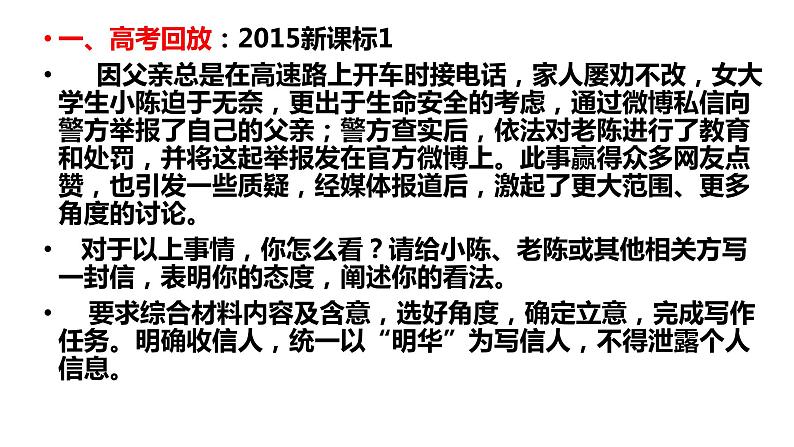 • 一、高考回放：2015新课标1

• 因父亲总是在高速路上开车时接电话，家人屡劝不改，女大学生小陈迫于无奈，更出于生命安全的考虑，通过微博私信向警方举报了自己的父亲；警方查实后，依法对老陈进行了教育和处罚，并将这起举报发在官方微博上。此事赢得众多网友点赞，也引发一些质疑，经媒体报道后，激起了更大范围、更多角度的讨论。

• 对于以上事情，你怎么看？请给小陈、老陈或其他相关方写一封信，表明你的态度，阐述你的看法。

• 要求综合材料内容及含意，选好角度，确定立意，完成写作任务。明确收信人，统一以“明华”为写信人，不得泄露个人信息。